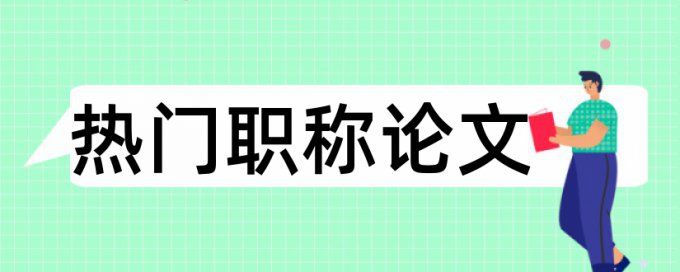 热门职称论文